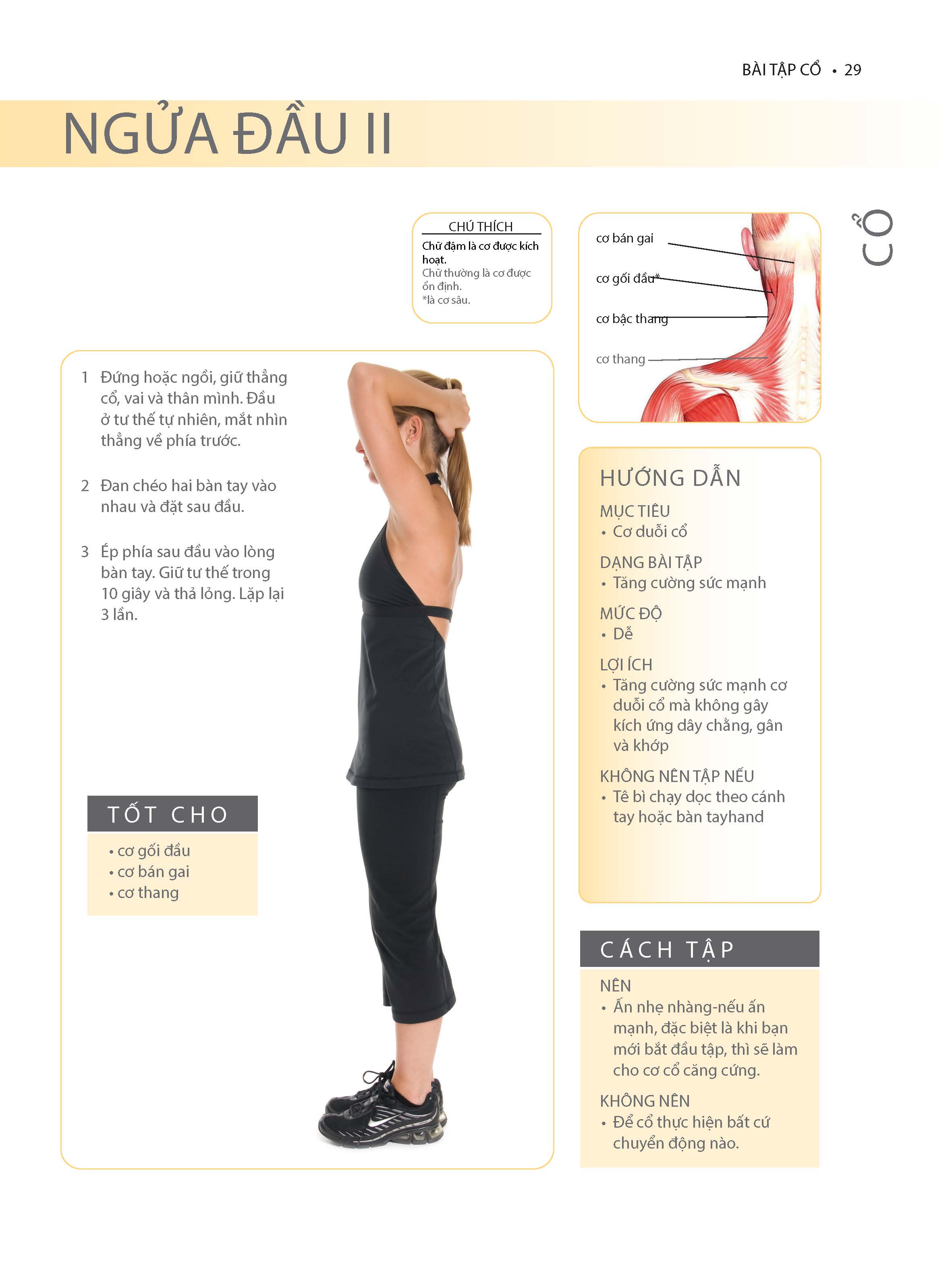 BÀI TẬP CỔ • 29

NGỬA ĐẦU II

CỔ

CHÚ THÍCH
Chữ đậm là cơ được kích hoạt.
Chữ thường là cơ được ổn định.
*là cơ sâu.

cơ bán gai
cơ gối đầu*
cơ bậc thang
cơ thang

1 Đứng hoặc ngồi, giữ thẳng cổ, vai và thân mình. Đầu ở tư thế tự nhiên, mắt nhìn thẳng về phía trước.

2 Đan chéo hai bàn tay vào nhau và đặt sau đầu.

3 Ép phía sau đầu vào lòng bàn tay. Giữ tư thế trong 10 giây và thả lỏng. Lặp lại 3 lần.

TỐT CHO
• cơ gối đầu
• cơ bán gai
• cơ thang

HƯỚNG DẪN
MỤC TIÊU
• Cơ duỗi cổ
DẠNG BÀI TẬP
• Tăng cường sức mạnh
MỨC ĐỘ
• Dễ
LỢI ÍCH
• Tăng cường sức mạnh cơ duỗi cổ mà không gây kích ứng dây chằng, gân và khớp
KHÔNG NÊN TẬP NẾU
• Tê bì chạy dọc theo cánh tay hoặc bàn tayhand

CÁCH TẬP
NÊN
• Ấn nhẹ nhàng-nếu ấn mạnh, đặc biệt là khi bạn mới bắt đầu tập, thì sẽ làm cho cơ cổ căng cứng.
KHÔNG NÊN
• Để cổ thực hiện bất cứ chuyển động nào.